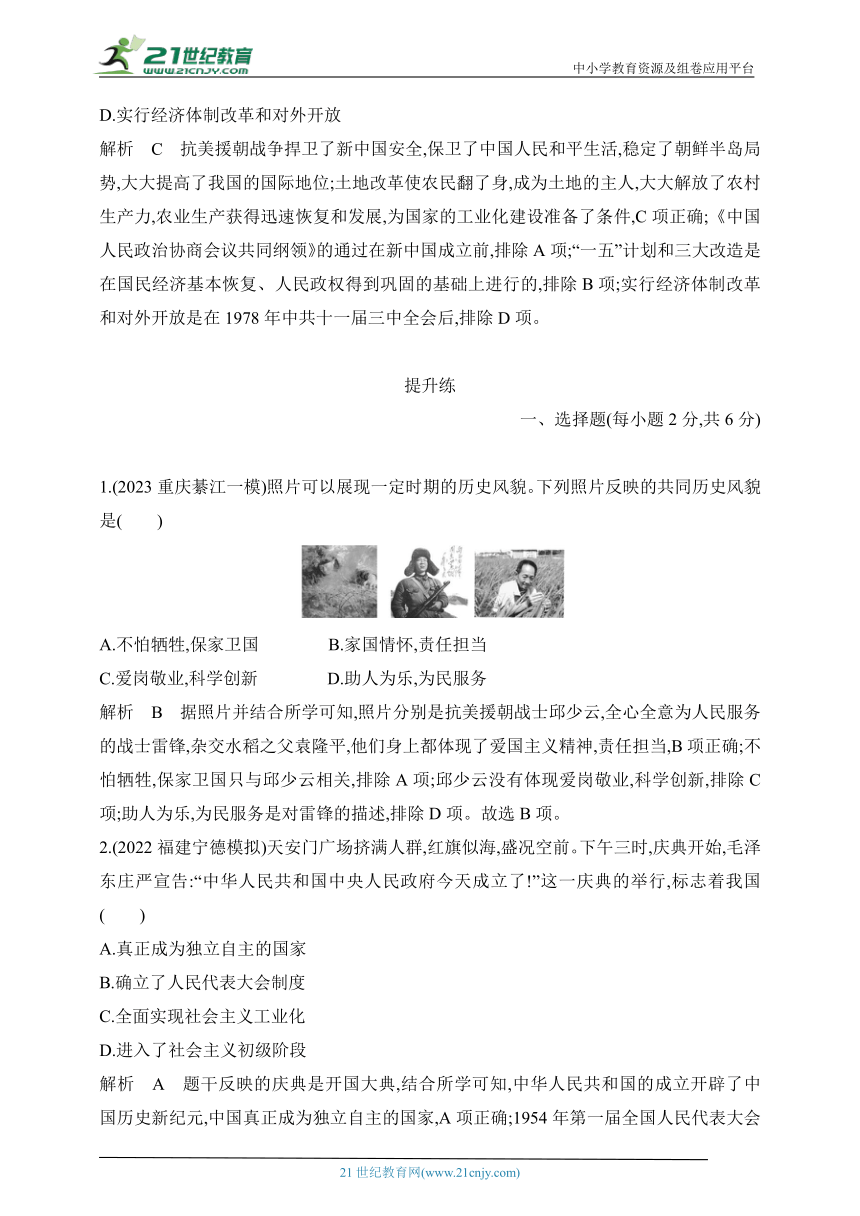 21世纪教育
www.21cnjy.com
中小学教育资源及组卷应用平台

D.实行经济体制改革和对外开放

解析 C 抗美援朝战争捍卫了新中国安全,保卫了中国人民和平生活,稳定了朝鲜半岛局势,大大提高了我国的国际地位;土地改革使农民翻了身,成为土地的主人,大大解放了农村生产力,农业生产获得迅速恢复和发展,为国家的工业化建设准备了条件,C 项正确;《中国人民政治协商会议共同纲领》的通过在新中国成立前,排除 A 项;“一五”计划和三大改造是在国民经济基本恢复、人民政权得到巩固的基础上进行的,排除 B 项;实行经济体制改革和对外开放是在 1978 年中共十一届三中全会后,排除 D 项。

提升练

一、选择题(每小题 2 分,共 6 分)

1.(2023 重庆綦江一模)照片可以展现一定时期的历史风貌。下列照片反映的共同历史风貌是(　　)

A.不怕牺牲,保家卫国　　B.家国情怀,责任担当
C.爱岗敬业,科学创新　　D.助人为乐,为民服务

解析 B 据照片并结合所学可知,照片分别是抗美援朝战士邱少云,全心全意为人民服务的战士雷锋,杂交水稻之父袁隆平,他们身上都体现了爱国主义精神,责任担当,B 项正确;不怕牺牲,保家卫国只与邱少云相关,排除 A 项;邱少云没有体现爱岗敬业,科学创新,排除 C 项;助人为乐,为民服务是对雷锋的描述,排除 D 项。故选 B 项。

2.(2022 福建宁德模拟)天安门广场挤满人群,红旗似海,盛况空前。下午三时,庆典开始,毛泽东庄严宣告:“中华人民共和国中央人民政府今天成立了!”这一庆典的举行,标志着我国(　　)

A.真正成为独立自主的国家
B.确立了人民代表大会制度
C.全面实现社会主义工业化
D.进入了社会主义初级阶段

解析 A 题干反映的庆典是开国大典,结合所学可知,中华人民共和国的成立开辟了中国历史新纪元,中国真正成为独立自主的国家,A 项正确;1954 年第一届全国人民代表大会

21 世纪教育网(www.21cnjy.com)